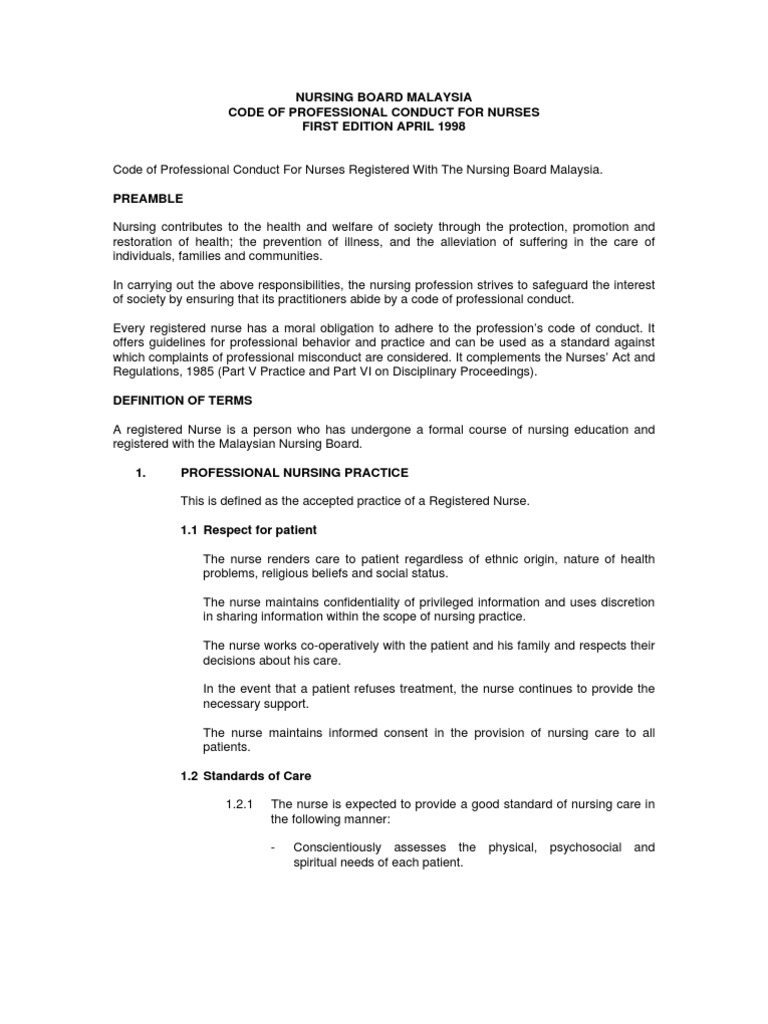 NURSING BOARD MALAYSIA
CODE OF PROFESSIONAL CONDUCT FOR NURSES
FIRST EDITION APRIL 1998

Code of Professional Conduct For Nurses Registered With The Nursing Board Malaysia.

PREAMBLE

Nursing contributes to the health and welfare of society through the protection, promotion and restoration of health; the prevention of illness, and the alleviation of suffering in the care of individuals, families and communities.

In carrying out the above responsibilities, the nursing profession strives to safeguard the interest of society by ensuring that its practitioners abide by a code of professional conduct.

Every registered nurse has a moral obligation to adhere to the profession's code of conduct. It offers guidelines for professional behavior and practice and can be used as a standard against which complaints of professional misconduct are considered. It complements the Nurses' Act and Regulations, 1985 (Part V Practice and Part VI on Disciplinary Proceedings).

DEFINITION OF TERMS

A registered Nurse is a person who has undergone a formal course of nursing education and registered with the Malaysian Nursing Board.

1. PROFESSIONAL NURSING PRACTICE

This is defined as the accepted practice of a Registered Nurse.

1.1 Respect for patient

The nurse renders care to patient regardless of ethnic origin, nature of health problems, religious beliefs and social status.

The nurse maintains confidentiality of privileged information and uses discretion in sharing information within the scope of nursing practice.

The nurse works co-operatively with the patient and his family and respects their decisions about his care.

In the event that a patient refuses treatment, the nurse continues to provide the necessary support.

The nurse maintains informed consent in the provision of nursing care to all patients.

1.2 Standards of Care

1.2.1 The nurse is expected to provide a good standard of nursing care in the following manner:

- Conscientiously assesses the physical, psychosocial and spiritual needs of each patient.